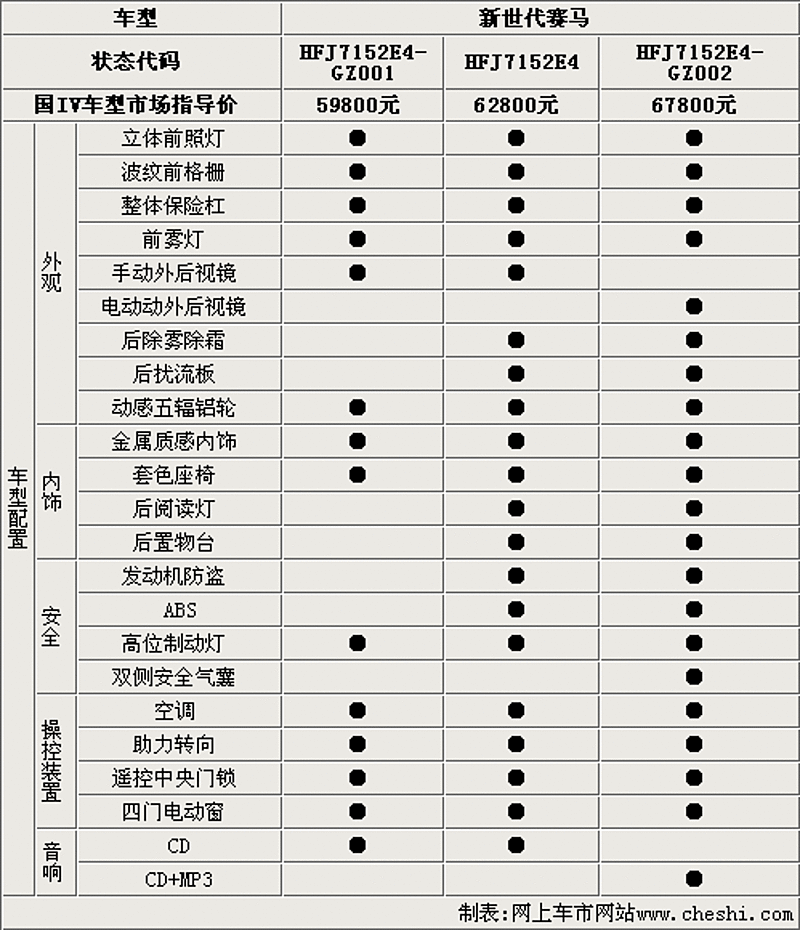 | 车型 | | | 新世代赛马 | | |
|---|---|---|---|---|---|
| 状态代码 | | | HFJ7152E4-GZ001 | HFJ7152E4 | HFJ7152E4-GZ002 |
| 国IV车型市场指导价 | | | 59800元 | 62800元 | 67800元 |
| 车型配置 | 外观 | 立体前照灯 | ● | ● | ● |
| | | 波纹前格栅 | ● | ● | ● |
| | | 整体保险杠 | ● | ● | ● |
| | | 前雾灯 | ● | ● | ● |
| | | 手动外后视镜 | ● | ● | |
| | | 电动动外后视镜 | | | ● |
| | | 后除雾除霜 | | ● | ● |
| | | 后扰流板 | | ● | ● |
| | | 动感五辐铝轮 | ● | ● | ● |
| | 内饰 | 金属质感内饰 | ● | ● | ● |
| | | 套色座椅 | ● | ● | ● |
| | | 后阅读灯 | | ● | ● |
| | | 后置物台 | | ● | ● |
| | 安全 | 发动机防盗 | | ● | ● |
| | | ABS | | ● | ● |
| | | 高位制动灯 | ● | ● | ● |
| | | 双侧安全气囊 | | | ● |
| | 操控装置 | 空调 | ● | ● | ● |
| | | 助力转向 | ● | ● | ● |
| | | 遥控中央门锁 | ● | ● | ● |
| | | 四门电动窗 | ● | ● | ● |
| | 音响 | CD | ● | ● | |
| | | CD+MP3 | | | ● |

制表：网上车市网站www.cheshi.com